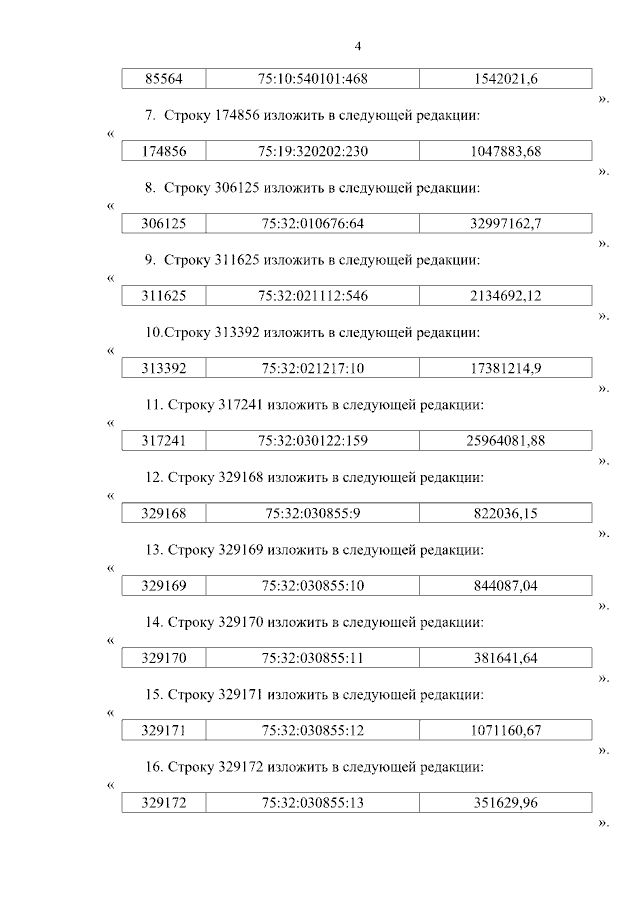 4

| 85564 | 75:10:540101:468 | 1542021,6 |
|---|---|---|

».

7. Строку 174856 изложить в следующей редакции:

«

| 174856 | 75:19:320202:230 | 1047883,68 |
|---|---|---|

».

8. Строку 306125 изложить в следующей редакции:

«

| 306125 | 75:32:010676:64 | 32997162,7 |
|---|---|---|

».

9. Строку 311625 изложить в следующей редакции:

«

| 311625 | 75:32:021112:546 | 2134692,12 |
|---|---|---|

».

10.Строку 313392 изложить в следующей редакции:

«

| 313392 | 75:32:021217:10 | 17381214,9 |
|---|---|---|

».

11. Строку 317241 изложить в следующей редакции:

«

| 317241 | 75:32:030122:159 | 25964081,88 |
|---|---|---|

».

12. Строку 329168 изложить в следующей редакции:

«

| 329168 | 75:32:030855:9 | 822036,15 |
|---|---|---|

».

13. Строку 329169 изложить в следующей редакции:

«

| 329169 | 75:32:030855:10 | 844087,04 |
|---|---|---|

».

14. Строку 329170 изложить в следующей редакции:

«

| 329170 | 75:32:030855:11 | 381641,64 |
|---|---|---|

».

15. Строку 329171 изложить в следующей редакции:

«

| 329171 | 75:32:030855:12 | 1071160,67 |
|---|---|---|

».

16. Строку 329172 изложить в следующей редакции:

«

| 329172 | 75:32:030855:13 | 351629,96 |
|---|---|---|

».